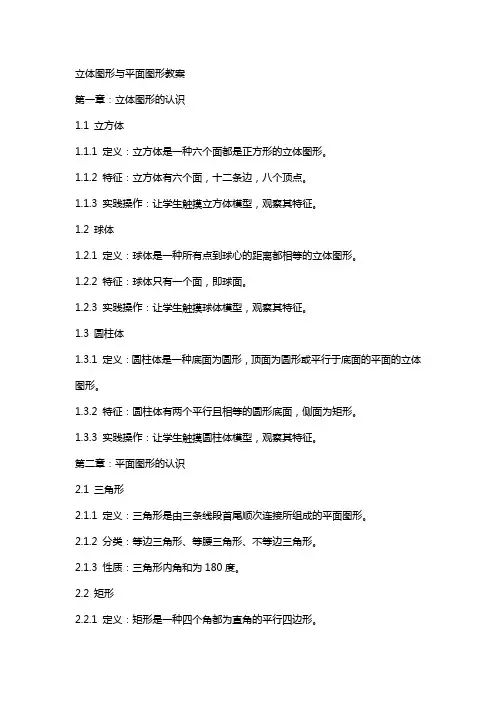 立体图形与平面图形教案

第一章：立体图形的认识

1.1 立方体

1.1.1 定义：立方体是一种六个面都是正方形的立体图形。

1.1.2 特征：立方体有六个面，十二条边，八个顶点。

1.1.3 实践操作：让学生触摸立方体模型，观察其特征。

1.2 球体

1.2.1 定义：球体是一种所有点到球心的距离都相等的立体图形。

1.2.2 特征：球体只有一个面，即球面。

1.2.3 实践操作：让学生触摸球体模型，观察其特征。

1.3 圆柱体

1.3.1 定义：圆柱体是一种底面为圆形，顶面为圆形或平行于底面的平面的立体图形。

1.3.2 特征：圆柱体有两个平行且相等的圆形底面，侧面为矩形。

1.3.3 实践操作：让学生触摸圆柱体模型，观察其特征。

第二章：平面图形的认识

2.1 三角形

2.1.1 定义：三角形是由三条线段首尾顺次连接所组成的平面图形。

2.1.2 分类：等边三角形、等腰三角形、不等边三角形。

2.1.3 性质：三角形内角和为 180 度。

2.2 矩形

2.2.1 定义：矩形是一种四个角都为直角的平行四边形。